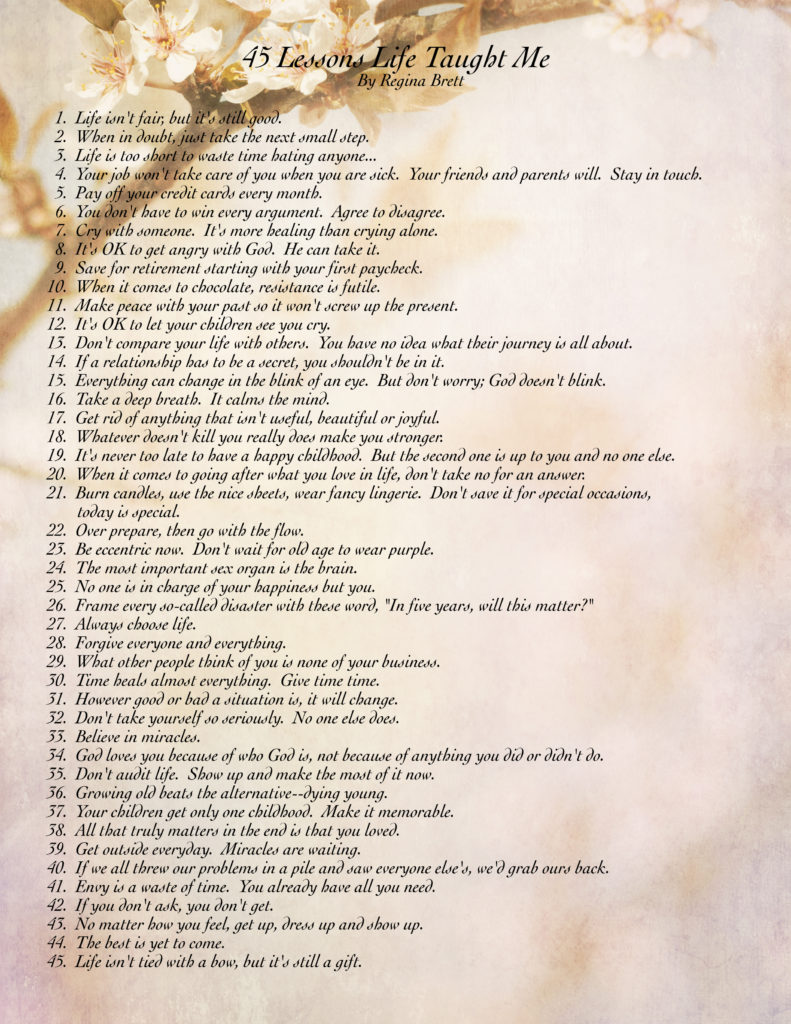 45 Lessons Life Taught Me
By Regina Brett

1. Life isn't fair, but it's still good.
2. When in doubt, just take the next small step.
3. Life is too short to waste time hating anyone...
4. Your job won't take care of you when you are sick. Your friends and parents will. Stay in touch.
5. Pay off your credit cards every month.
6. You don't have to win every argument. Agree to disagree.
7. Cry with someone. It's more healing than crying alone.
8. It's OK to get angry with God. He can take it.
9. Save for retirement starting with your first paycheck.
10. When it comes to chocolate, resistance is futile.
11. Make peace with your past so it won't screw up the present.
12. It's OK to let your children see you cry.
13. Don't compare your life with others. You have no idea what their journey is all about.
14. If a relationship has to be a secret, you shouldn't be in it.
15. Everything can change in the blink of an eye. But don't worry; God doesn't blink.
16. Take a deep breath. It calms the mind.
17. Get rid of anything that isn't useful, beautiful or joyful.
18. Whatever doesn't kill you really does make you stronger.
19. It's never too late to have a happy childhood. But the second one is up to you and no one else.
20. When it comes to going after what you love in life, don't take no for an answer.
21. Burn candles, use the nice sheets, wear fancy lingerie. Don't save it for special occasions, today is special.
22. Over prepare, then go with the flow.
23. Be eccentric now. Don't wait for old age to wear purple.
24. The most important sex organ is the brain.
25. No one is in charge of your happiness but you.
26. Frame every so-called disaster with these word, "In five years, will this matter?"
27. Always choose life.
28. Forgive everyone and everything.
29. What other people think of you is none of your business.
30. Time heals almost everything. Give time time.
31. However good or bad a situation is, it will change.
32. Don't take yourself so seriously. No one else does.
33. Believe in miracles.
34. God loves you because of who God is, not because of anything you did or didn't do.
35. Don't audit life. Show up and make the most of it now.
36. Growing old beats the alternative--dying young.
37. Your children get only one childhood. Make it memorable.
38. All that truly matters in the end is that you loved.
39. Get outside everyday. Miracles are waiting.
40. If we all threw our problems in a pile and saw everyone else's, we'd grab ours back.
41. Envy is a waste of time. You already have all you need.
42. If you don't ask, you don't get.
43. No matter how you feel, get up, dress up and show up.
44. The best is yet to come.
45. Life isn't tied with a bow, but it's still a gift.